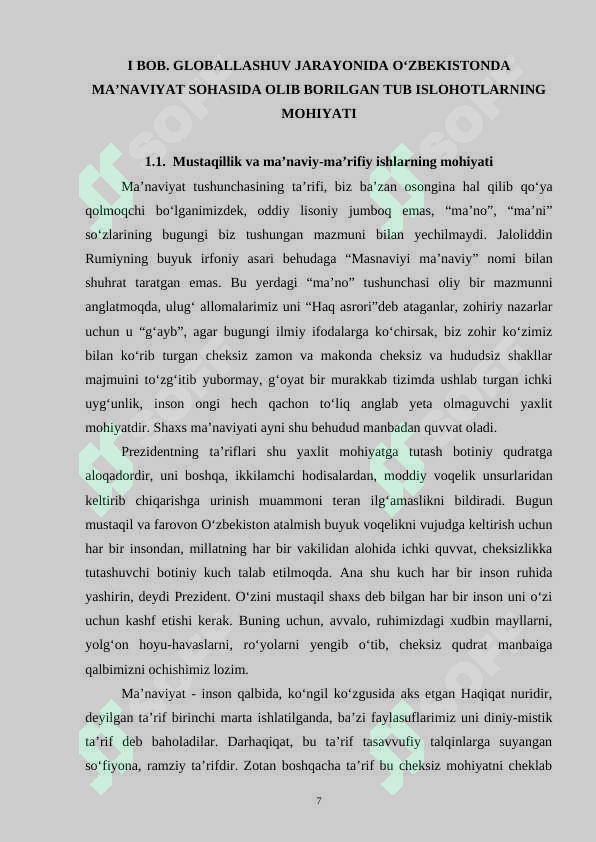 I BOB. GLOBALLASHUV JARAYONIDA O‘ZBEKISTONDA MA’NAVIYAT SOHASIDA OLIB BORILGAN TUB ISLOHOTLARNING MOHIYATI

1.1. Mustaqillik va ma’naviy-ma’rifiy ishlarning mohiyati

Ma’naviyat tushunchasining ta’rifi, biz ba’zan osongina hal qilib qo‘ya qolmoqchi bo‘lganimizdek, oddiy lisoniy jumboq emas, “ma’no”, “ma’ni” so‘zlarining bugungi biz tushungan mazmuni bilan yechilmaydi. Jaloliddin Rumiyning buyuk irfoniy asari behudaga “Masnaviyi ma’naviy” nomi bilan shuhrat taratgan emas. Bu yerdagi “ma’no” tushunchasi oliy bir mazmunni anglatmoqda, ulug‘ allomalarimiz uni “Haq asrori”deb ataganlar, zohiriy nazarlar uchun u “g‘ayb”, agar bugungi ilmiy ifodalarga ko‘chirsak, biz zohir ko‘zimiz bilan ko‘rib turgan cheksiz zamon va makonda cheksiz va hududsiz shakllar majmuini to‘zg‘itib yubormay, g‘oyat bir murakkab tizimda ushlab turgan ichki uyg‘unlik, inson ongi hech qachon to‘liq anglab yeta olmaguvchi yaxlit mohiyatdir. Shaxs ma’naviyati ayni shu behudud manbadan quvvat oladi.

Prezidentning ta’riflari shu yaxlit mohiyatga tutash botiniy qudratga aloqadordir, uni boshqa, ikkilamchi hodisalardan, moddiy voqelik unsurlaridan keltirib chiqarishga urinish muammoni teran ilg‘amaslikni bildiradi. Bugun mustaqil va farovon O‘zbekiston atalmish buyuk voqelikni vujudga keltirish uchun har bir insondan, millatning har bir vakilidan alohida ichki quvvat, cheksizlikka tutashuvchi botiniy kuch talab etilmoqda. Ana shu kuch har bir inson ruhida yashirin, deydi Prezident. O‘zini mustaqil shaxs deb bilgan har bir inson uni o‘zi uchun kashf etishi kerak. Buning uchun, avvalo, ruhimizdagi xudbin mayllarni, yolg‘on hoyu-havaslarni, ro‘yolarni yengib o‘tib, cheksiz qudrat manbaiga qalbimizni ochishimiz lozim.

Ma’naviyat - inson qalbida, ko‘ngil ko‘zgusida aks etgan Haqiqat nuridir, deyilgan ta’rif birinchi marta ishlatilganda, ba’zi faylasuflarimiz uni diniy-mistik ta’rif deb baholadilar. Darhaqiqat, bu ta’rif tasavvufiy talqinlarga suyangan so‘fiyona, ramziy ta’rifdir. Zotan boshqacha ta’rif bu cheksiz mohiyatni cheklab

7